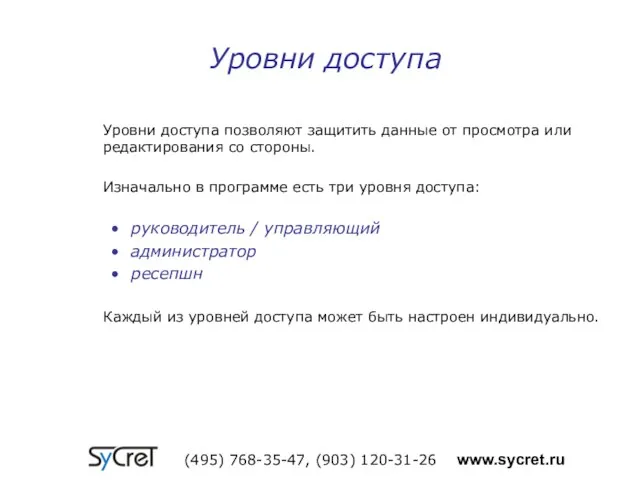 Уровни доступа

Уровни доступа позволяют защитить данные от просмотра или редактирования со стороны.

Изначально в программе есть три уровня доступа:

• руководитель / управляющий
• администратор
• ресепшн

Каждый из уровней доступа может быть настроен индивидуально.

SyCreT (495) 768-35-47, (903) 120-31-26 www.sycret.ru